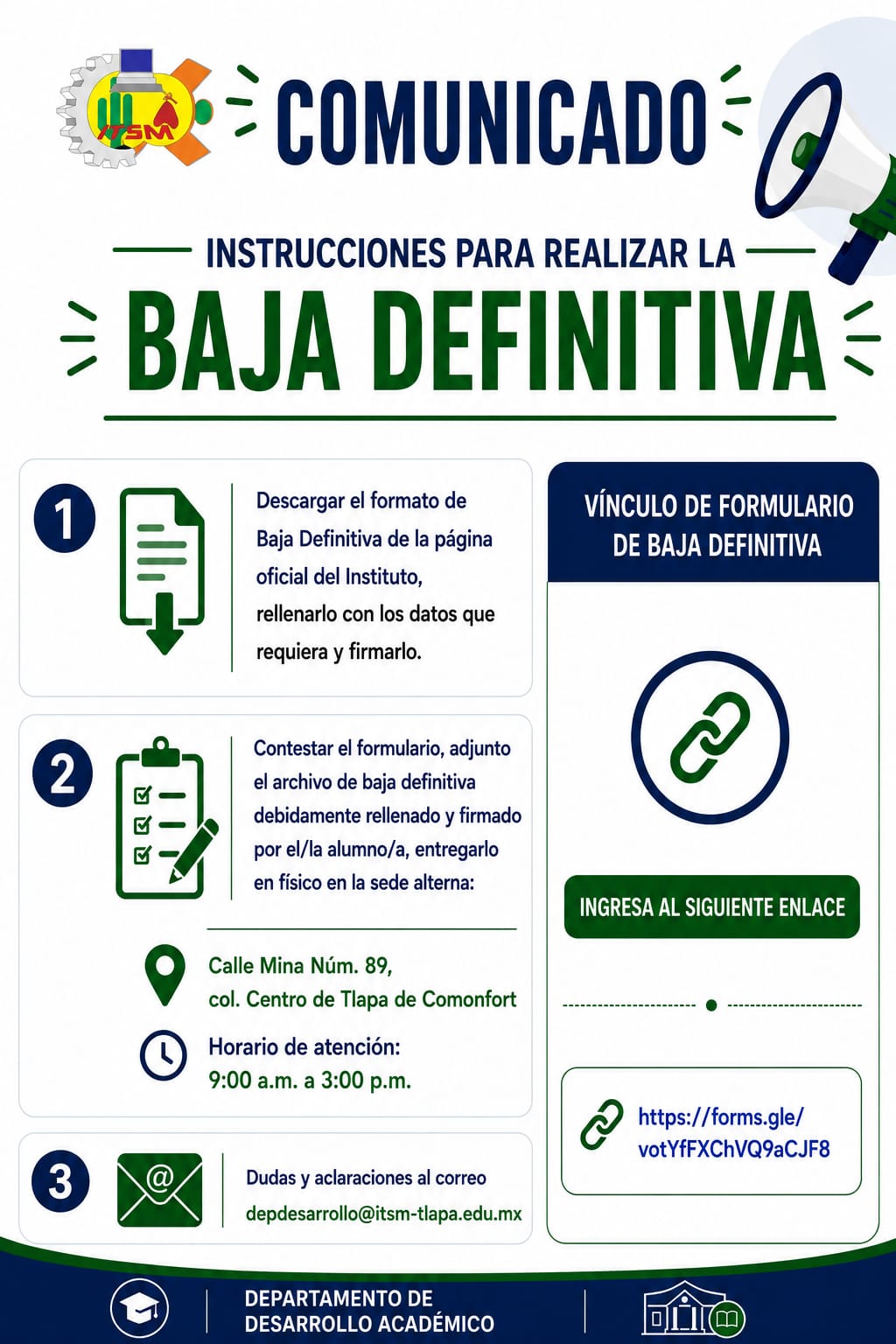 ITSM

COMUNICADO

INSTRUCCIONES PARA REALIZAR LA

BAJA DEFINITIVA

1

Descargar el formato de Baja Definitiva de la página oficial del Instituto, rellenarlo con los datos que requiera y firmarlo.

2

Contestar el formulario, adjunto el archivo de baja definitiva debidamente rellenado y firmado por el/la alumno/a, entregarlo en físico en la sede alterna:

Calle Mina Núm. 89,
col. Centro de Tlapa de Comonfort

Horario de atención:
9:00 a.m. a 3:00 p.m.

3

Dudas y aclaraciones al correo
depdesarrollo@itsm-tlapa.edu.mx

VÍNCULO DE FORMULARIO DE BAJA DEFINITIVA

INGRESA AL SIGUIENTE ENLACE

https://forms.gle/votYfFXChVQ9aCJF8

DEPARTAMENTO DE
DESARROLLO ACADÉMICO